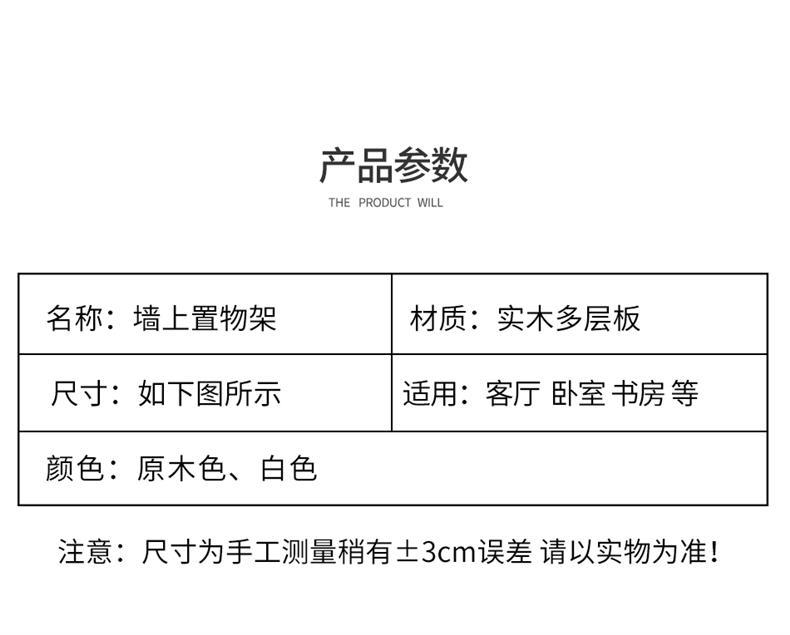 产品参数

THE PRODUCT WILL

| 名称：墙上置物架 | 材质：实木多层板 |
|---|---|
| 尺寸：如下图所示 | 适用：客厅 卧室 书房 等 |
| 颜色：原木色、白色 | |

注意：尺寸为手工测量稍有±3cm误差 请以实物为准！